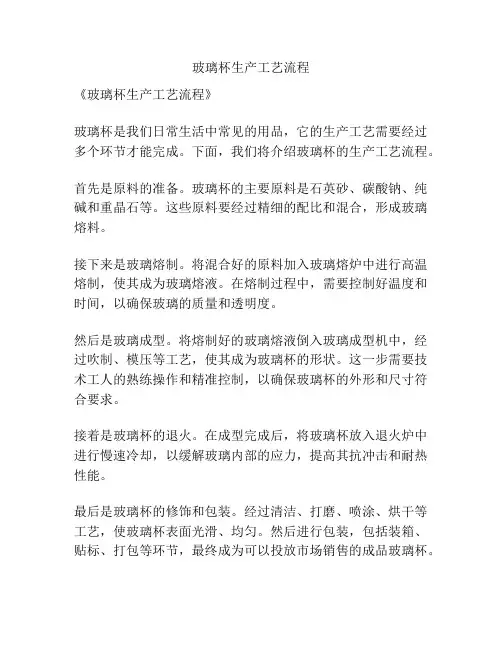 玻璃杯生产工艺流程

《玻璃杯生产工艺流程》

玻璃杯是我们日常生活中常见的用品，它的生产工艺需要经过多个环节才能完成。下面，我们将介绍玻璃杯的生产工艺流程。

首先是原料的准备。玻璃杯的主要原料是石英砂、碳酸钠、纯碱和重晶石等。这些原料要经过精细的配比和混合，形成玻璃熔料。

接下来是玻璃熔制。将混合好的原料加入玻璃熔炉中进行高温熔制，使其成为玻璃熔液。在熔制过程中，需要控制好温度和时间，以确保玻璃的质量和透明度。

然后是玻璃成型。将熔制好的玻璃熔液倒入玻璃成型机中，经过吹制、模压等工艺，使其成为玻璃杯的形状。这一步需要技术工人的熟练操作和精准控制，以确保玻璃杯的外形和尺寸符合要求。

接着是玻璃杯的退火。在成型完成后，将玻璃杯放入退火炉中进行慢速冷却，以缓解玻璃内部的应力，提高其抗冲击和耐热性能。

最后是玻璃杯的修饰和包装。经过清洁、打磨、喷涂、烘干等工艺，使玻璃杯表面光滑、均匀。然后进行包装，包括装箱、贴标、打包等环节，最终成为可以投放市场销售的成品玻璃杯。